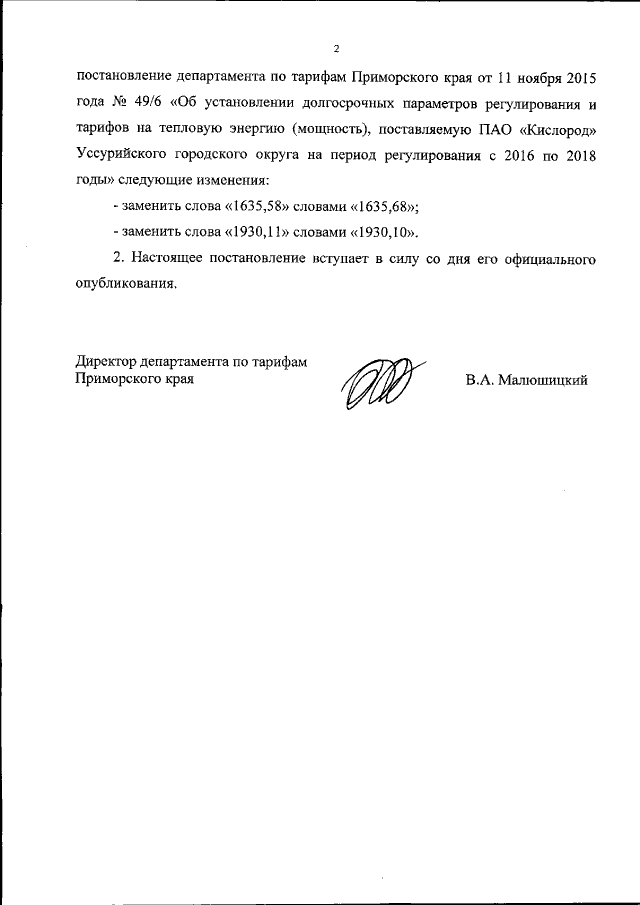 2

постановление департамента по тарифам Приморского края от 11 ноября 2015 года № 49/6 «Об установлении долгосрочных параметров регулирования и тарифов на тепловую энергию (мощность), поставляемую ПАО «Кислород» Уссурийского городского округа на период регулирования с 2016 по 2018 годы» следующие изменения:

- заменить слова «1635,58» словами «1635,68»;

- заменить слова «1930,11» словами «1930,10».

2. Настоящее постановление вступает в силу со дня его официального опубликования.

Директор департамента по тарифам Приморского края

В.А. Малюшицкий